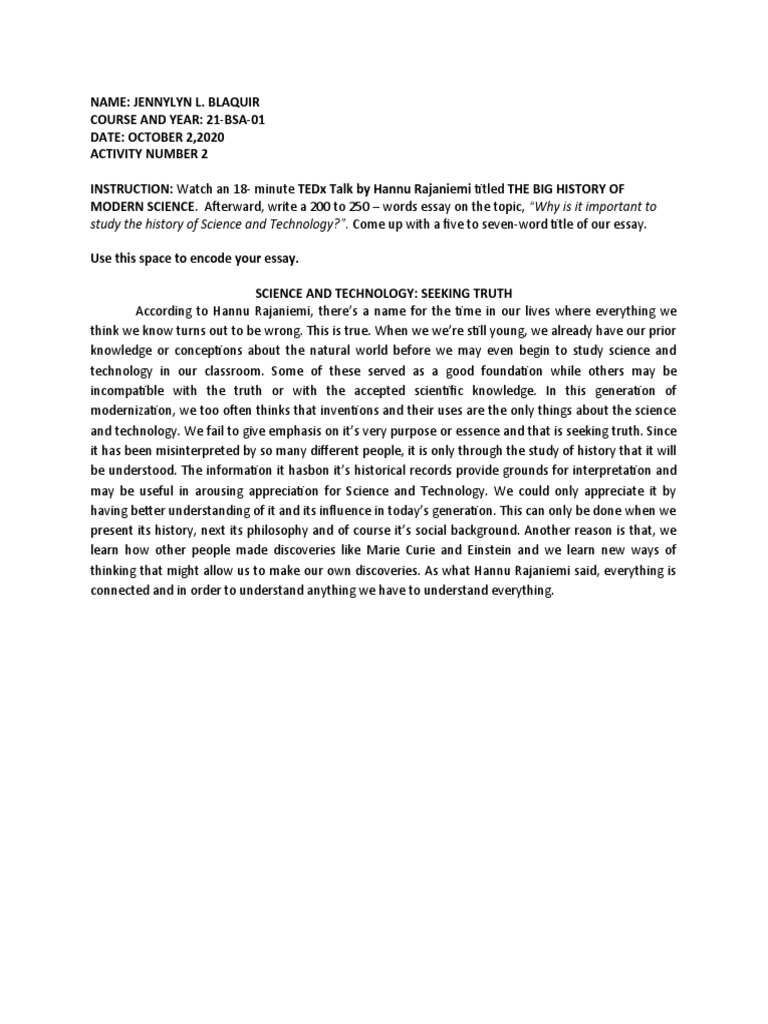 NAME: JENNYLYN L. BLAQUIR
COURSE AND YEAR: 21-BSA-01
DATE: OCTOBER 2,2020
ACTIVITY NUMBER 2

INSTRUCTION: Watch an 18- minute TEDx Talk by Hannu Rajaniemi titled THE BIG HISTORY OF MODERN SCIENCE. Afterward, write a 200 to 250 – words essay on the topic, "Why is it important to study the history of Science and Technology?". Come up with a five to seven-word title of our essay.

Use this space to encode your essay.

SCIENCE AND TECHNOLOGY: SEEKING TRUTH

According to Hannu Rajaniemi, there's a name for the time in our lives where everything we think we know turns out to be wrong. This is true. When we we're still young, we already have our prior knowledge or conceptions about the natural world before we may even begin to study science and technology in our classroom. Some of these served as a good foundation while others may be incompatible with the truth or with the accepted scientific knowledge. In this generation of modernization, we too often thinks that inventions and their uses are the only things about the science and technology. We fail to give emphasis on it's very purpose or essence and that is seeking truth. Since it has been misinterpreted by so many different people, it is only through the study of history that it will be understood. The information it hasbon it's historical records provide grounds for interpretation and may be useful in arousing appreciation for Science and Technology. We could only appreciate it by having better understanding of it and its influence in today's generation. This can only be done when we present its history, next its philosophy and of course it's social background. Another reason is that, we learn how other people made discoveries like Marie Curie and Einstein and we learn new ways of thinking that might allow us to make our own discoveries. As what Hannu Rajaniemi said, everything is connected and in order to understand anything we have to understand everything.